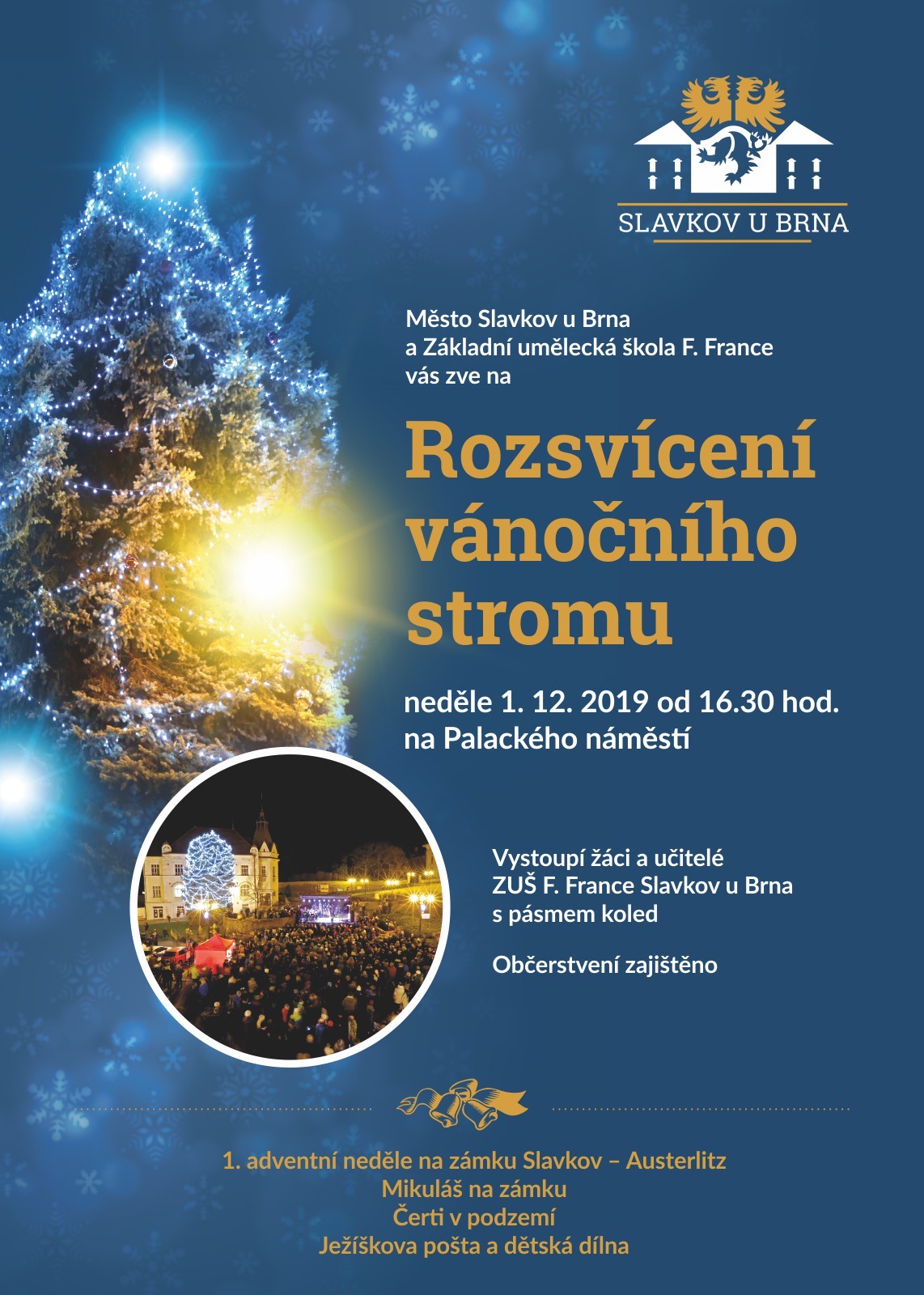 SLAVKOV U BRNA

Město Slavkov u Brna
a Základní umělecká škola F. France
vás zve na

Rozsvícení vánočního stromu

neděle 1. 12. 2019 od 16.30 hod.
na Palackého náměstí

Vystoupí žáci a učitelé
ZUŠ F. France Slavkov u Brna
s pásmem koled

Občerstvení zajištěno

1. adventní neděle na zámku Slavkov – Austerlitz
Mikuláš na zámku
Čerti v podzemí
Ježíškova pošta a dětská dílna